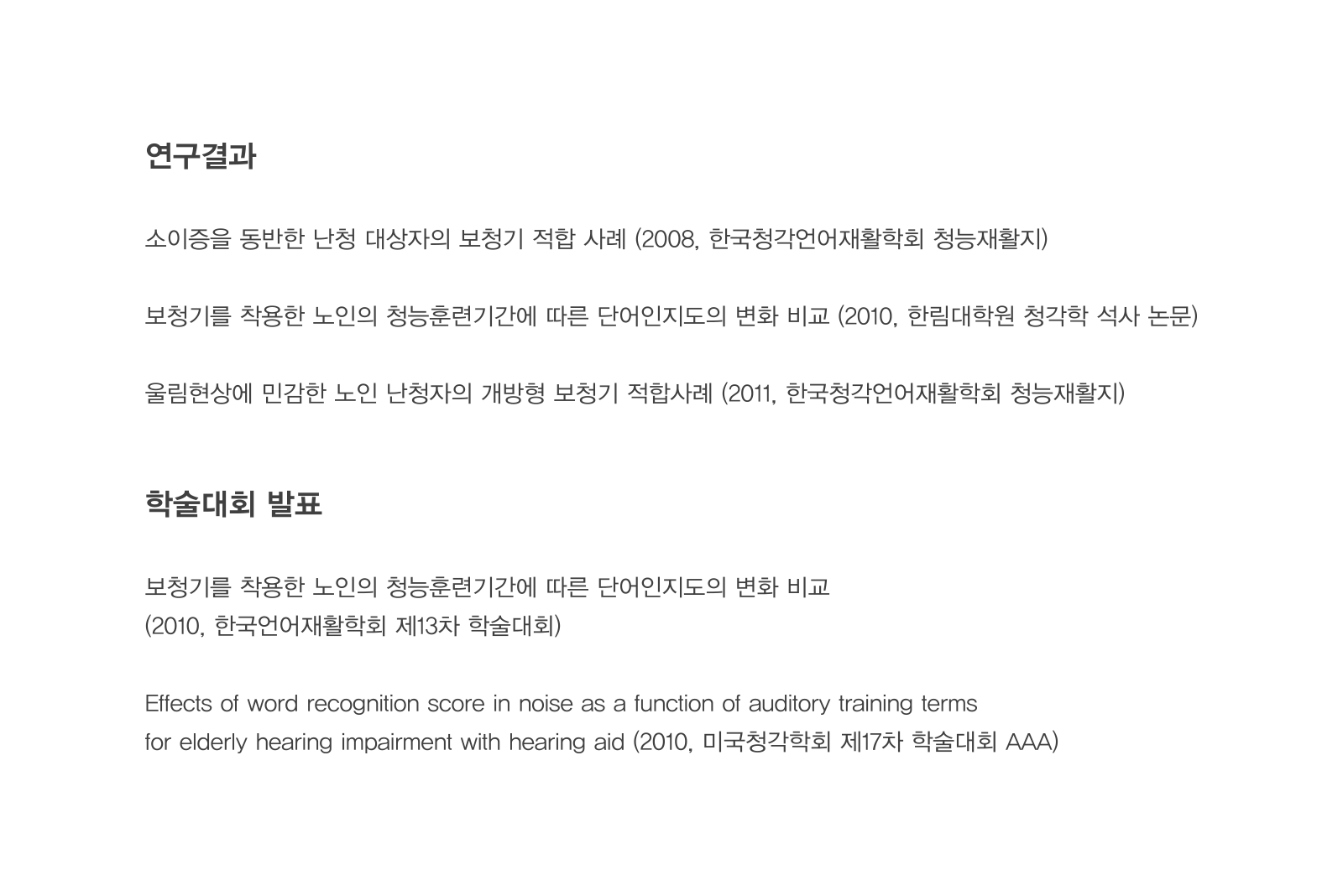 연구결과

소이증을 동반한 난청 대상자의 보청기 적합 사례 (2008, 한국청각언어재활학회 청능재활지)

보청기를 착용한 노인의 청능훈련기간에 따른 단어인지도의 변화 비교 (2010, 한림대학원 청각학 석사 논문)

울림현상에 민감한 노인 난청자의 개방형 보청기 적합사례 (2011, 한국청각언어재활학회 청능재활지)

학술대회 발표

보청기를 착용한 노인의 청능훈련기간에 따른 단어인지도의 변화 비교
(2010, 한국언어재활학회 제13차 학술대회)

Effects of word recognition score in noise as a function of auditory training terms
for elderly hearing impairment with hearing aid (2010, 미국청각학회 제17차 학술대회 AAA)